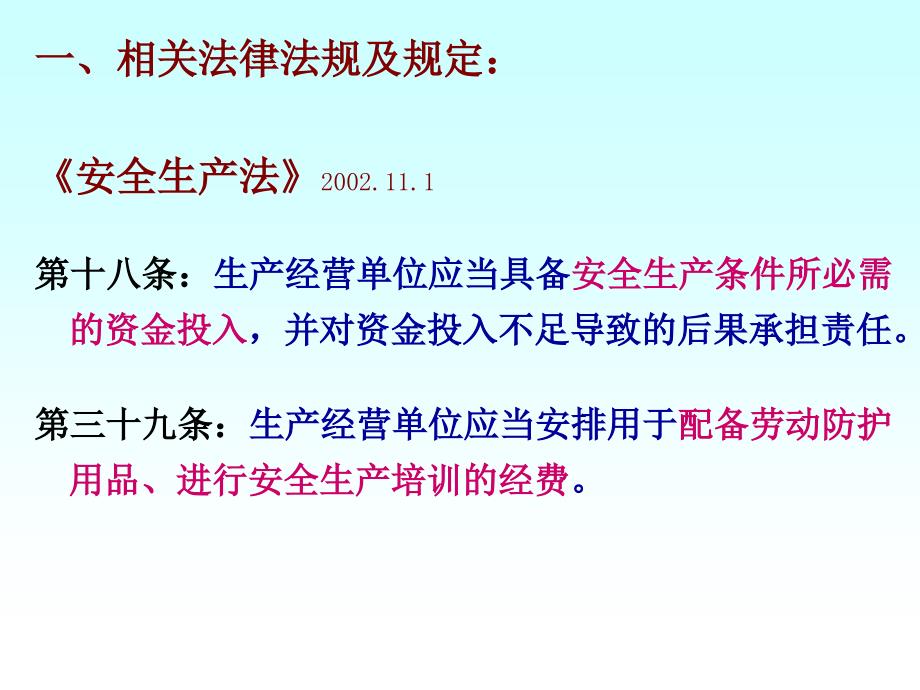 一、相关法律法规及规定：

《安全生产法》2002.11.1

第十八条：生产经营单位应当具备安全生产条件所必需的资金投入，并对资金投入不足导致的后果承担责任。

第三十九条：生产经营单位应当安排用于配备劳动防护用品、进行安全生产培训的经费。